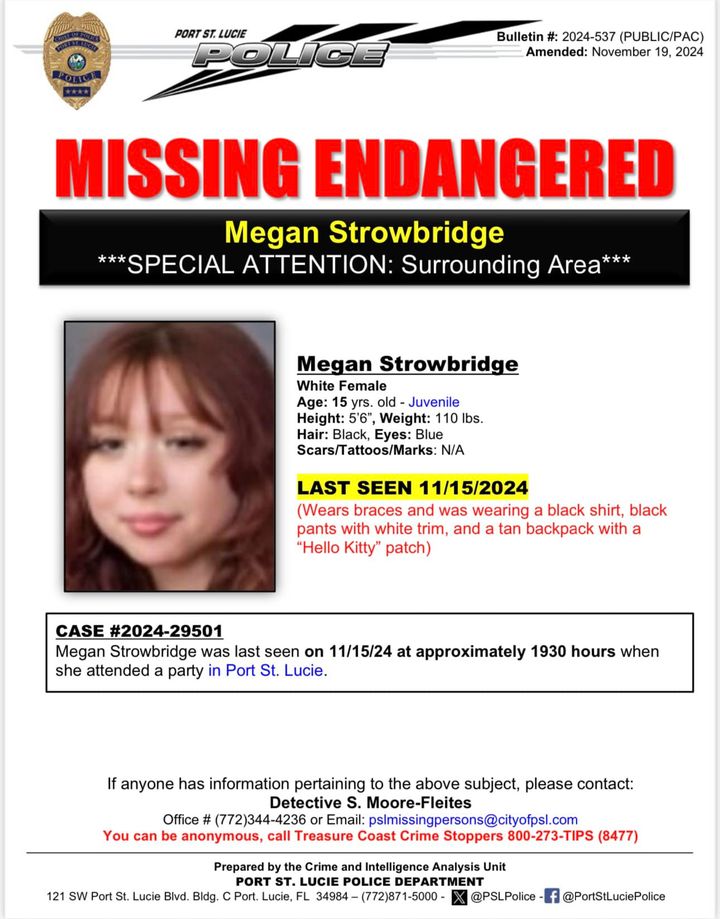 PORT ST. LUCIE
POLICE

Bulletin #: 2024-537 (PUBLIC/PAC)
Amended: November 19, 2024

MISSING ENDANGERED

Megan Strowbridge
***SPECIAL ATTENTION: Surrounding Area***

Megan Strowbridge
White Female
Age: 15 yrs. old - Juvenile
Height: 5'6", Weight: 110 lbs.
Hair: Black, Eyes: Blue
Scars/Tattoos/Marks: N/A

LAST SEEN 11/15/2024
(Wears braces and was wearing a black shirt, black pants with white trim, and a tan backpack with a "Hello Kitty" patch)

CASE #2024-29501
Megan Strowbridge was last seen on 11/15/24 at approximately 1930 hours when she attended a party in Port St. Lucie.

If anyone has information pertaining to the above subject, please contact:
Detective S. Moore-Fleites
Office # (772)344-4236 or Email: pslmissingpersons@cityofpsl.com
You can be anonymous, call Treasure Coast Crime Stoppers 800-273-TIPS (8477)

Prepared by the Crime and Intelligence Analysis Unit
PORT ST. LUCIE POLICE DEPARTMENT
121 SW Port St. Lucie Blvd. Bldg. C Port. Lucie, FL 34984 – (772)871-5000 - @PSLPolice - @PortStLuciePolice